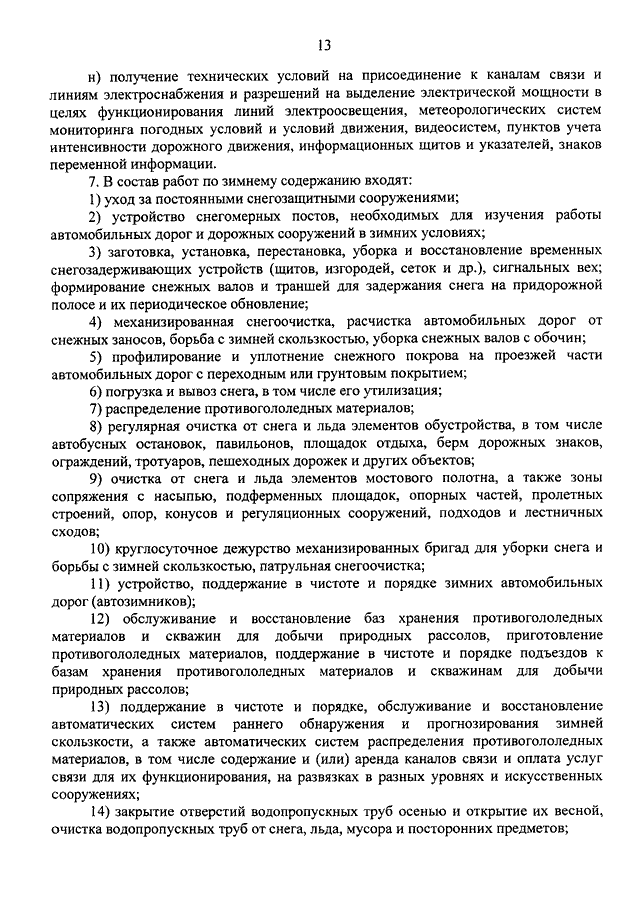 13

н) получение технических условий на присоединение к каналам связи и линиям электроснабжения и разрешений на выделение электрической мощности в целях функционирования линий электроосвещения, метеорологических систем мониторинга погодных условий и условий движения, видеосистем, пунктов учета интенсивности дорожного движения, информационных щитов и указателей, знаков переменной информации.

7. В состав работ по зимнему содержанию входят:

1) уход за постоянными снегозащитными сооружениями;

2) устройство снегомерных постов, необходимых для изучения работы автомобильных дорог и дорожных сооружений в зимних условиях;

3) заготовка, установка, перестановка, уборка и восстановление временных снегозадерживающих устройств (щитов, изгородей, сеток и др.), сигнальных вех; формирование снежных валов и траншей для задержания снега на придорожной полосе и их периодическое обновление;

4) механизированная снегоочистка, расчистка автомобильных дорог от снежных заносов, борьба с зимней скользкостью, уборка снежных валов с обочин;

5) профилирование и уплотнение снежного покрова на проезжей части автомобильных дорог с переходным или грунтовым покрытием;

6) погрузка и вывоз снега, в том числе его утилизация;

7) распределение противогололедных материалов;

8) регулярная очистка от снега и льда элементов обустройства, в том числе автобусных остановок, павильонов, площадок отдыха, берм дорожных знаков, ограждений, тротуаров, пешеходных дорожек и других объектов;

9) очистка от снега и льда элементов мостового полотна, а также зоны сопряжения с насыпью, подферменных площадок, опорных частей, пролетных строений, опор, конусов и регуляционных сооружений, подходов и лестничных сходов;

10) круглосуточное дежурство механизированных бригад для уборки снега и борьбы с зимней скользкостью, патрульная снегоочистка;

11) устройство, поддержание в чистоте и порядке зимних автомобильных дорог (автозимников);

12) обслуживание и восстановление баз хранения противогололедных материалов и скважин для добычи природных рассолов, приготовление противогололедных материалов, поддержание в чистоте и порядке подъездов к базам хранения противогололедных материалов и скважинам для добычи природных рассолов;

13) поддержание в чистоте и порядке, обслуживание и восстановление автоматических систем раннего обнаружения и прогнозирования зимней скользкости, а также автоматических систем распределения противогололедных материалов, в том числе содержание и (или) аренда каналов связи и оплата услуг связи для их функционирования, на развязках в разных уровнях и искусственных сооружениях;

14) закрытие отверстий водопропускных труб осенью и открытие их весной, очистка водопропускных труб от снега, льда, мусора и посторонних предметов;